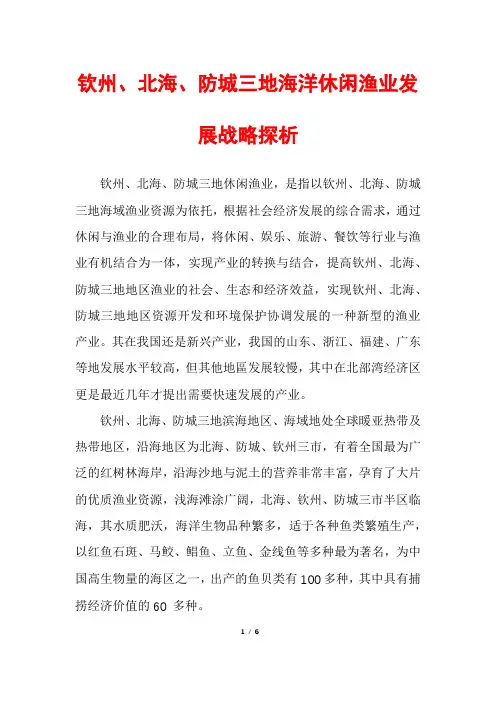 钦州、北海、防城三地海洋休闲渔业发展战略探析

钦州、北海、防城三地休闲渔业，是指以钦州、北海、防城三地海域渔业资源为依托，根据社会经济发展的综合需求，通过休闲与渔业的合理布局，将休闲、娱乐、旅游、餐饮等行业与渔业有机结合为一体，实现产业的转换与结合，提高钦州、北海、防城三地地区渔业的社会、生态和经济效益，实现钦州、北海、防城三地地区资源开发和环境保护协调发展的一种新型的渔业产业。其在我国还是新兴产业，我国的山东、浙江、福建、广东等地发展水平较高，但其他地區发展较慢，其中在北部湾经济区更是最近几年才提出需要快速发展的产业。

钦州、北海、防城三地滨海地区、海域地处全球暖亚热带及热带地区，沿海地区为北海、防城、钦州三市，有着全国最为广泛的红树林海岸，沿海沙地与泥土的营养非常丰富，孕育了大片的优质渔业资源，浅海滩涂广阔，北海、钦州、防城三市半区临海，其水质肥沃，海洋生物品种繁多，适于各种鱼类繁殖生产，以红鱼石斑、马鲛、鲳鱼、立鱼、金线鱼等多种最为著名，为中国高生物量的海区之一，出产的鱼贝类有100多种，其中具有捕捞经济价值的60 多种。

1 / 6